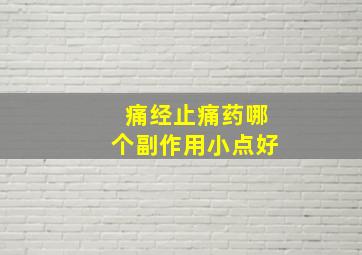 痛经止痛药哪个副作用小点好